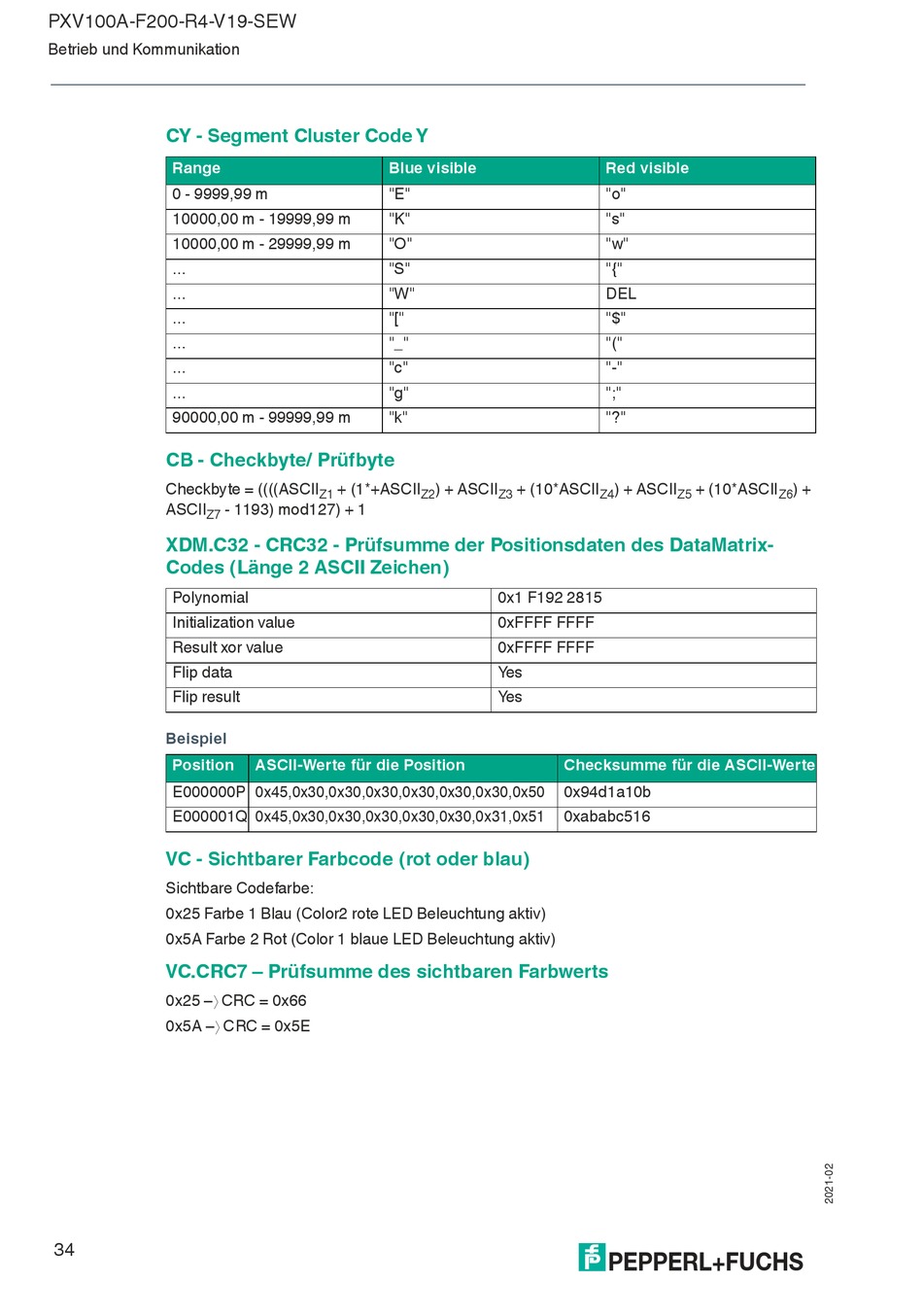 PXV100A-F200-R4-V19-SEW
Betrieb und Kommunikation

CY - Segment Cluster Code Y

| Range | Blue visible | Red visible |
|---|---|---|
| 0 - 9999,99 m | "E" | "o" |
| 10000,00 m - 19999,99 m | "K" | "s" |
| 10000,00 m - 29999,99 m | "O" | "w" |
| ... | "S" | "{" |
| ... | "W" | DEL |
| ... | "[" | "$" |
| ... | "_" | "(" |
| ... | "c" | "-" |
| ... | "g" | ";" |
| 90000,00 m - 99999,99 m | "k" | "?" |

CB - Checkbyte/ Prüfbyte

Checkbyte = ((((ASCII$_{Z1}$ + (1*+ASCII$_{Z2}$) + ASCII$_{Z3}$ + (10*ASCII$_{Z4}$) + ASCII$_{Z5}$ + (10*ASCII$_{Z6}$) + ASCII$_{Z7}$ - 1193) mod127) + 1

XDM.C32 - CRC32 - Prüfsumme der Positionsdaten des DataMatrix-Codes (Länge 2 ASCII Zeichen)

| Polynomial | 0x1 F192 2815 |
|---|---|
| Initialization value | 0xFFFF FFFF |
| Result xor value | 0xFFFF FFFF |
| Flip data | Yes |
| Flip result | Yes |

Beispiel

| Position | ASCII-Werte für die Position | Checksumme für die ASCII-Werte |
|---|---|---|
| E000000P | 0x45,0x30,0x30,0x30,0x30,0x30,0x30,0x50 | 0x94d1a10b |
| E000001Q | 0x45,0x30,0x30,0x30,0x30,0x30,0x31,0x51 | 0xababc516 |

VC - Sichtbarer Farbcode (rot oder blau)

Sichtbare Codefarbe:

0x25 Farbe 1 Blau (Color2 rote LED Beleuchtung aktiv)

0x5A Farbe 2 Rot (Color 1 blaue LED Beleuchtung aktiv)

VC.CRC7 – Prüfsumme des sichtbaren Farbwerts

0x25 –〉CRC = 0x66

0x5A –〉CRC = 0x5E

2021-02

34

PEPPERL+FUCHS